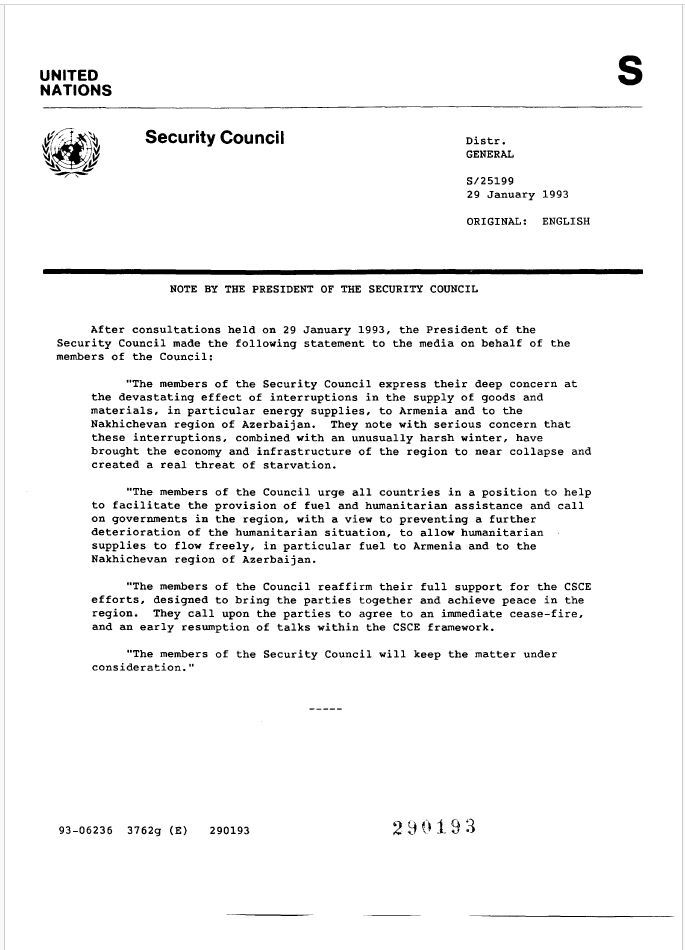 UNITED NATIONS

S

Security Council

Distr.
GENERAL

S/25199
29 January 1993

ORIGINAL: ENGLISH

NOTE BY THE PRESIDENT OF THE SECURITY COUNCIL

After consultations held on 29 January 1993, the President of the Security Council made the following statement to the media on behalf of the members of the Council:

"The members of the Security Council express their deep concern at the devastating effect of interruptions in the supply of goods and materials, in particular energy supplies, to Armenia and to the Nakhichevan region of Azerbaijan. They note with serious concern that these interruptions, combined with an unusually harsh winter, have brought the economy and infrastructure of the region to near collapse and created a real threat of starvation.

"The members of the Council urge all countries in a position to help to facilitate the provision of fuel and humanitarian assistance and call on governments in the region, with a view to preventing a further deterioration of the humanitarian situation, to allow humanitarian supplies to flow freely, in particular fuel to Armenia and to the Nakhichevan region of Azerbaijan.

"The members of the Council reaffirm their full support for the CSCE efforts, designed to bring the parties together and achieve peace in the region. They call upon the parties to agree to an immediate cease-fire, and an early resumption of talks within the CSCE framework.

"The members of the Security Council will keep the matter under consideration."

-----

93-06236 3762g (E) 290193

290193